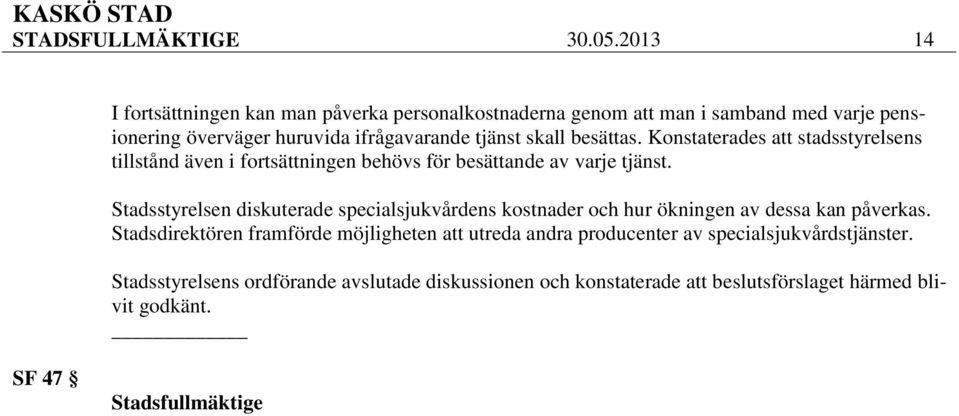 KASKÖ STAD
STADSFULLMÄKTIGE 30.05.2013 14

I fortsättningen kan man påverka personalkostnaderna genom att man i samband med varje pensionering överväger huruvida ifrågavarande tjänst skall besättas. Konstaterades att stadsstyrelsens tillstånd även i fortsättningen behövs för besättande av varje tjänst.

Stadsstyrelsen diskuterade specialsjukvårdens kostnader och hur ökningen av dessa kan påverkas. Stadsdirektören framförde möjligheten att utreda andra producenter av specialsjukvårdstjänster.

Stadsstyrelsens ordförande avslutade diskussionen och konstaterade att beslutsförslaget härmed blivit godkänt.

SF 47 §

Stadsfullmäktige